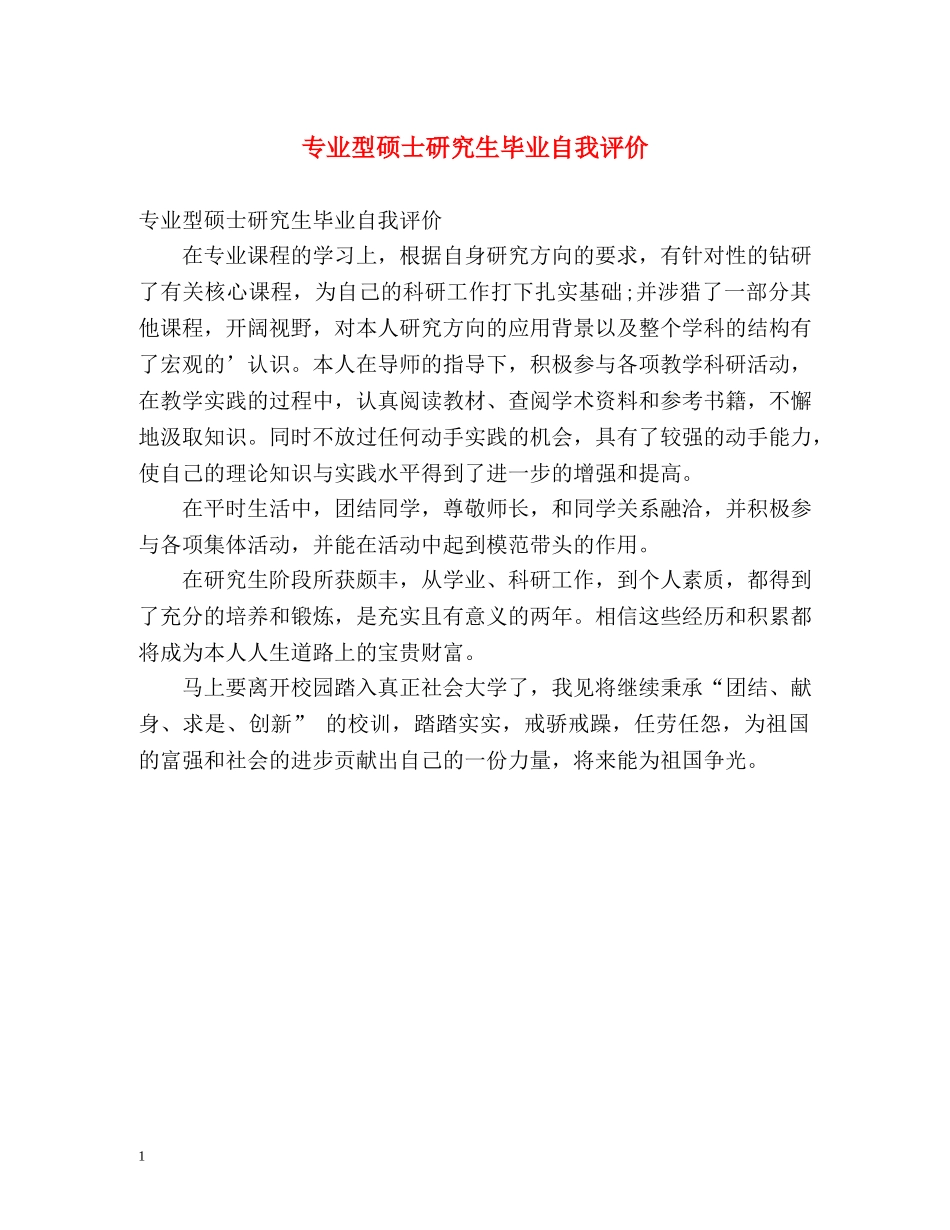 专业型硕士研究生毕业自我评价

专业型硕士研究生毕业自我评价

在专业课程的学习上，根据自身研究方向的要求，有针对性的钻研了有关核心课程，为自己的科研工作打下扎实基础;并涉猎了一部分其他课程，开阔视野，对本人研究方向的应用背景以及整个学科的结构有了宏观的’认识。本人在导师的指导下，积极参与各项教学科研活动，在教学实践的过程中，认真阅读教材、查阅学术资料和参考书籍，不懈地汲取知识。同时不放过任何动手实践的机会，具有了较强的动手能力，使自己的理论知识与实践水平得到了进一步的增强和提高。

在平时生活中，团结同学，尊敬师长，和同学关系融洽，并积极参与各项集体活动，并能在活动中起到模范带头的作用。

在研究生阶段所获颇丰，从学业、科研工作，到个人素质，都得到了充分的培养和锻炼，是充实且有意义的两年。相信这些经历和积累都将成为本人人生道路上的宝贵财富。

马上要离开校园踏入真正社会大学了，我见将继续秉承“团结、献身、求是、创新” 的校训，踏踏实实，戒骄戒躁，任劳任怨，为祖国的富强和社会的进步贡献出自己的一份力量，将来能为祖国争光。

1